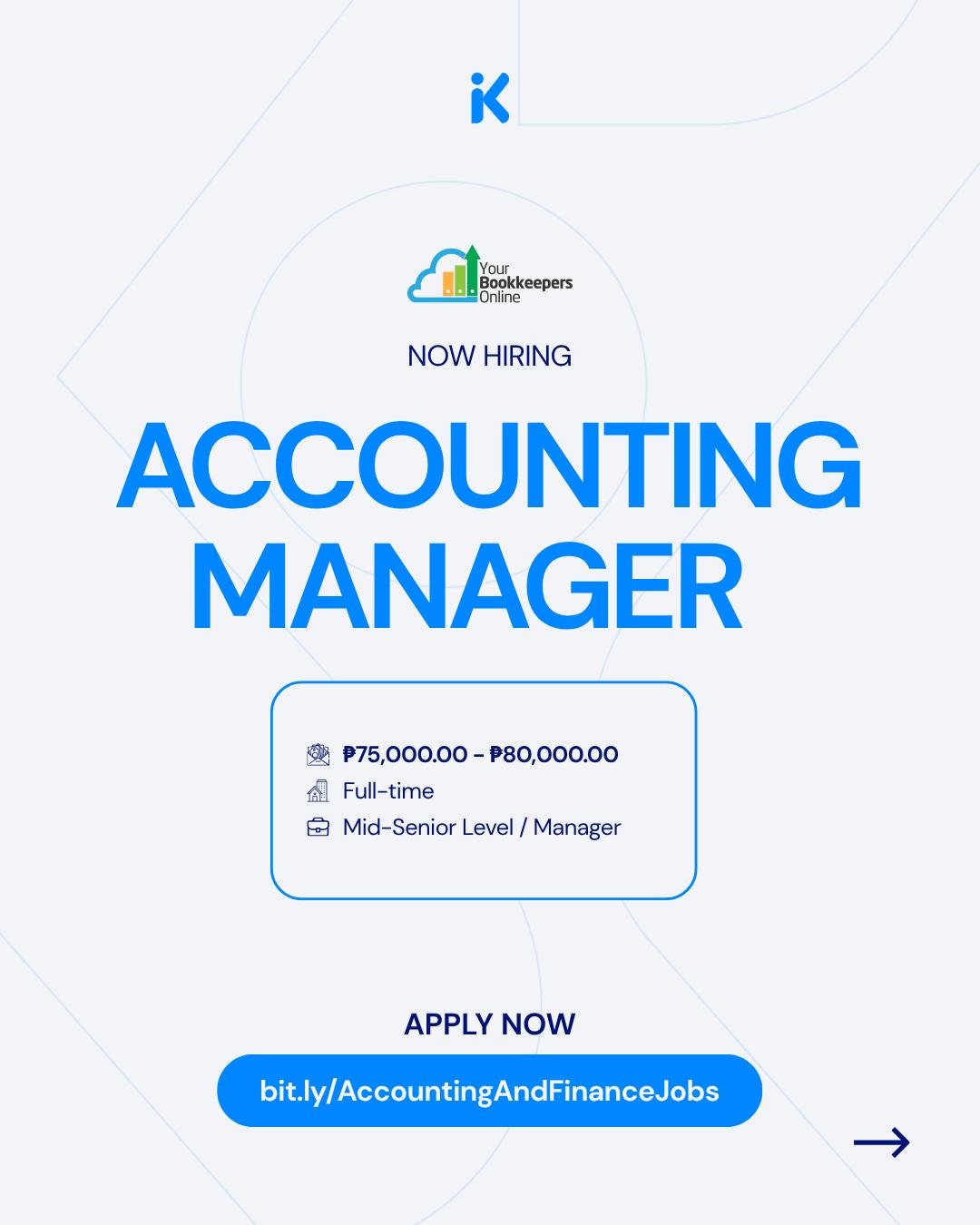 Your
Bookkeepers
Online

NOW HIRING

ACCOUNTING MANAGER

₱75,000.00 - ₱80,000.00
Full-time
Mid-Senior Level / Manager

APPLY NOW

bit.ly/AccountingAndFinanceJobs

→